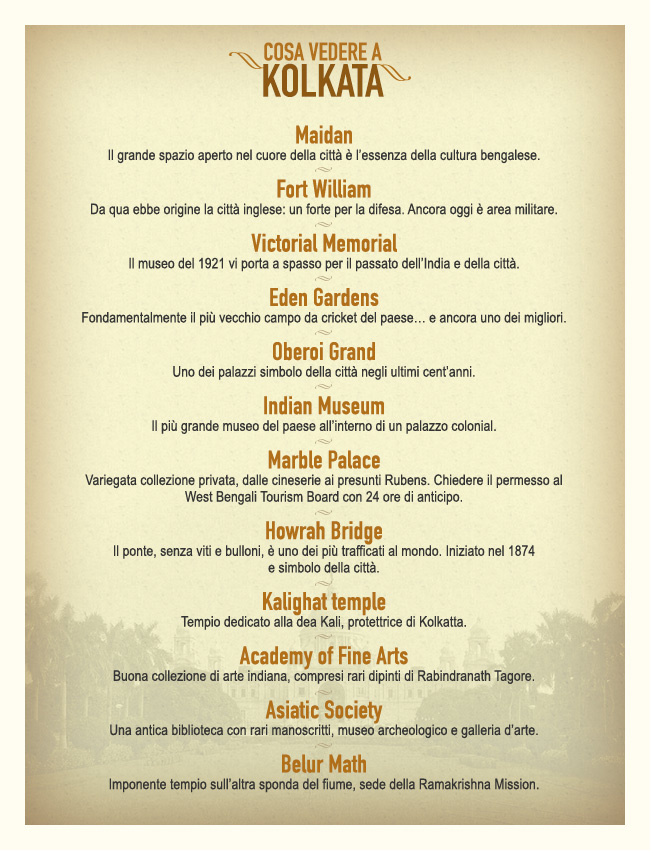 COSA VEDERE A
KOLKATA

Maidan
Il grande spazio aperto nel cuore della città è l'essenza della cultura bengalese.

Fort William
Da qua ebbe origine la città inglese: un forte per la difesa. Ancora oggi è area militare.

Victorial Memorial
Il museo del 1921 vi porta a spasso per il passato dell'India e della città.

Eden Gardens
Fondamentalmente il più vecchio campo da cricket del paese… e ancora uno dei migliori.

Oberoi Grand
Uno dei palazzi simbolo della città negli ultimi cent'anni.

Indian Museum
Il più grande museo del paese all'interno di un palazzo colonial.

Marble Palace
Variegata collezione privata, dalle cineserie ai presunti Rubens. Chiedere il permesso al West Bengali Tourism Board con 24 ore di anticipo.

Howrah Bridge
Il ponte, senza viti e bulloni, è uno dei più trafficati al mondo. Iniziato nel 1874 e simbolo della città.

Kalighat temple
Tempio dedicato alla dea Kali, protettrice di Kolkatta.

Academy of Fine Arts
Buona collezione di arte indiana, compresi rari dipinti di Rabindranath Tagore.

Asiatic Society
Una antica biblioteca con rari manoscritti, museo archeologico e galleria d'arte.

Belur Math
Imponente tempio sull'altra sponda del fiume, sede della Ramakrishna Mission.